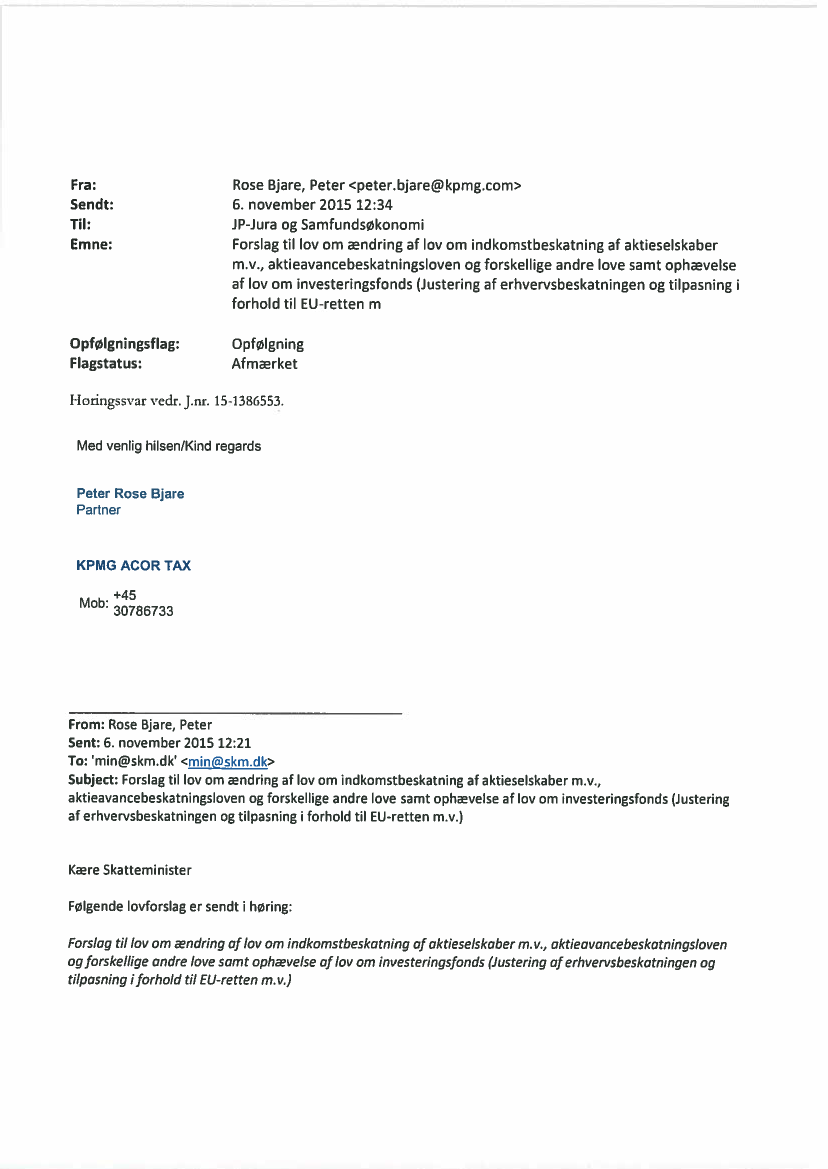 Fra: Rose Bjare, Peter <peter.bjare@kpmg.com>
Sendt: 6. november 2015 12:34
Til: JP-Jura og Samfundsøkonomi
Emne: Forslag til lov om ændring af lov om indkomstbeskatning af aktieselskaber m.v., aktieavancebeskatningsloven og forskellige andre love samt ophævelse af lov om investeringsfonds (Justering af erhvervsbeskatningen og tilpasning i forhold til EU-retten m

Opfølgningsflag: Opfølgning
Flagstatus: Afmærket

Høringssvar vedr. J.nr. 15-1386553.

Med venlig hilsen/Kind regards

Peter Rose Bjare
Partner

KPMG ACOR TAX

Mob: +45 30786733

From: Rose Bjare, Peter
Sent: 6. november 2015 12:21
To: 'min@skm.dk' <min@skm.dk>
Subject: Forslag til lov om ændring af lov om indkomstbeskatning af aktieselskaber m.v., aktieavancebeskatningsloven og forskellige andre love samt ophævelse af lov om investeringsfonds (Justering af erhvervsbeskatningen og tilpasning i forhold til EU-retten m.v.)

Kære Skatteminister

Følgende lovforslag er sendt i høring:

Forslag til lov om ændring af lov om indkomstbeskatning af aktieselskaber m.v., aktieavancebeskatningsloven og forskellige andre love samt ophævelse af lov om investeringsfonds (Justering af erhvervsbeskatningen og tilpasning i forhold til EU-retten m.v.)